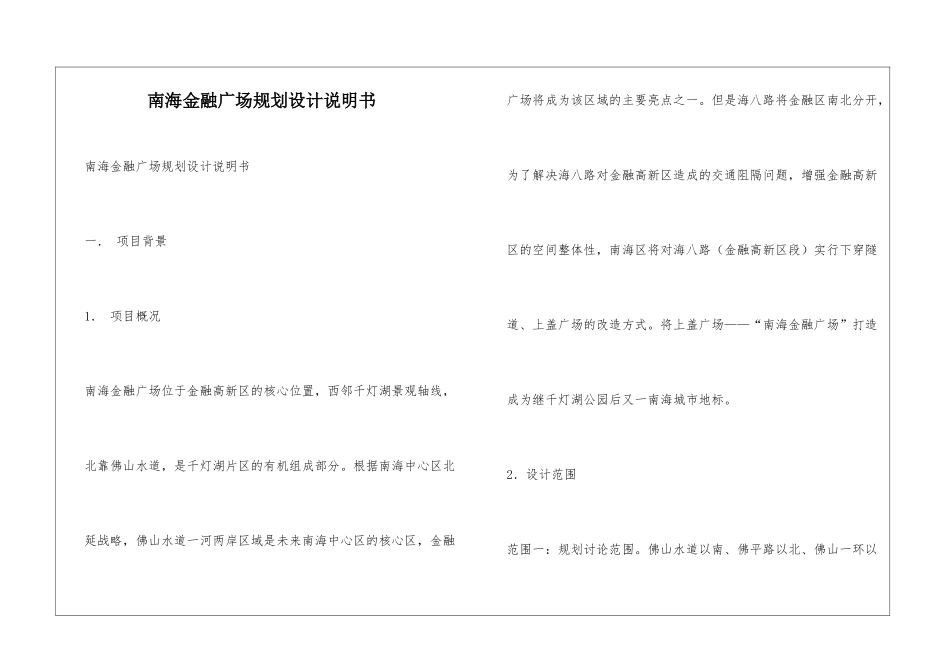 南海金融广场规划设计说明书

南海金融广场规划设计说明书

一． 项目背景

1． 项目概况

南海金融广场位于金融高新区的核心位置，西邻千灯湖景观轴线，北靠佛山水道，是千灯湖片区的有机组成部分。根据南海中心区北延战略，佛山水道一河两岸区域是未来南海中心区的核心区，金融广场将成为该区域的主要亮点之一。但是海八路将金融区南北分开，为了解决海八路对金融高新区造成的交通阻隔问题，增强金融高新区的空间整体性，南海区将对海八路（金融高新区段）实行下穿隧道、上盖广场的改造方式。将上盖广场——“南海金融广场”打造成为继千灯湖公园后又一南海城市地标。

2．设计范围

范围一：规划讨论范围。佛山水道以南、佛平路以北、佛山一环以